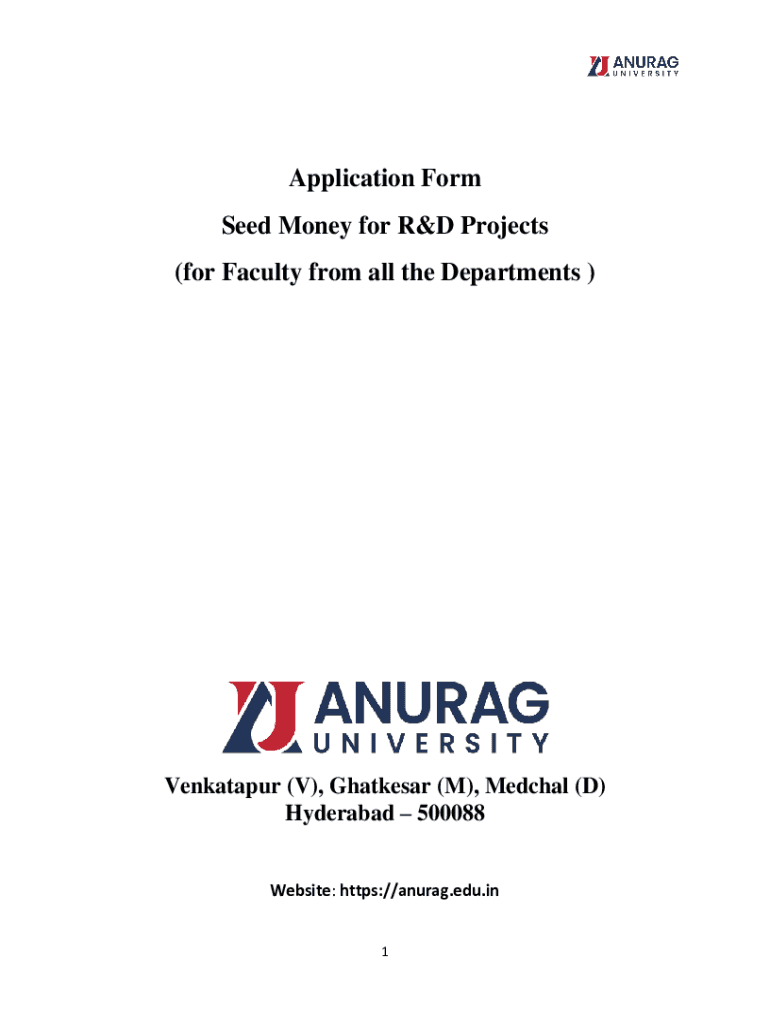 ANURAG
UNIVERSITY

Application Form
Seed Money for R&D Projects
(for Faculty from all the Departments )

ANURAG
UNIVERSITY

Venkatapur (V), Ghatkesar (M), Medchal (D)
Hyderabad – 500088

Website: https://anurag.edu.in

1